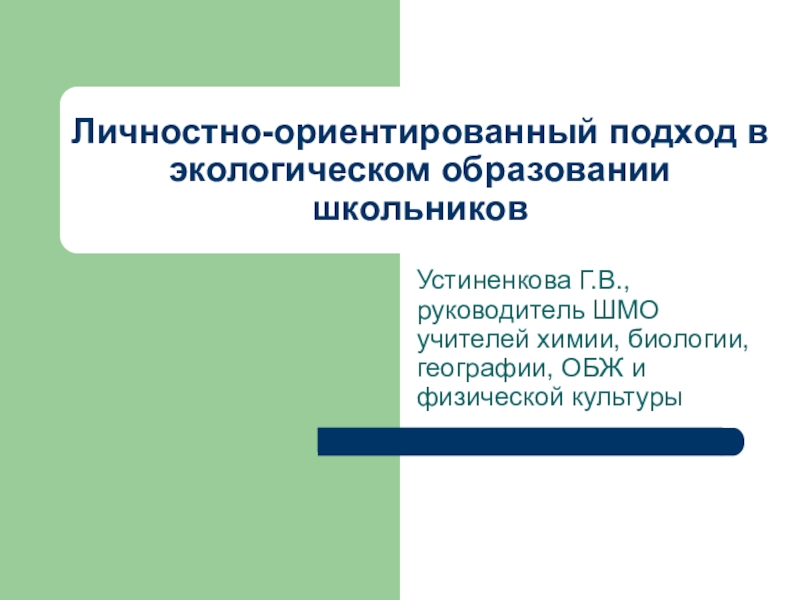 Личностно-ориентированный подход в экологическом образовании школьников

Устиненкова Г.В., руководитель ШМО учителей химии, биологии, географии, ОБЖ и физической культуры